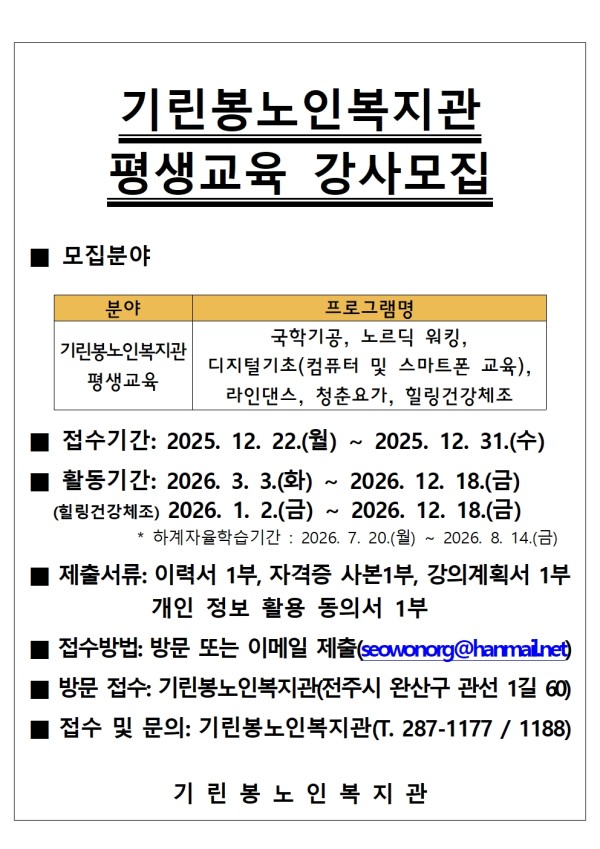 기린봉노인복지관
평생교육 강사모집

■ 모집분야

| 분야 | 프로그램명 |
|---|---|
| 기린봉노인복지관 평생교육 | 국학기공, 노르딕 워킹, 디지털기초(컴퓨터 및 스마트폰 교육), 라인댄스, 청춘요가, 힐링건강체조 |

■ 접수기간: 2025. 12. 22.(월) ~ 2025. 12. 31.(수)

■ 활동기간: 2026. 3. 3.(화) ~ 2026. 12. 18.(금)
(힐링건강체조) 2026. 1. 2.(금) ~ 2026. 12. 18.(금)
* 하계자율학습기간 : 2026. 7. 20.(월) ~ 2026. 8. 14.(금)

■ 제출서류: 이력서 1부, 자격증 사본1부, 강의계획서 1부
개인 정보 활용 동의서 1부

■ 접수방법: 방문 또는 이메일 제출(seowonorg@hanmail.net)

■ 방문 접수: 기린봉노인복지관(전주시 완산구 관선 1길 60)

■ 접수 및 문의: 기린봉노인복지관(T. 287-1177 / 1188)

기 린 봉 노 인 복 지 관